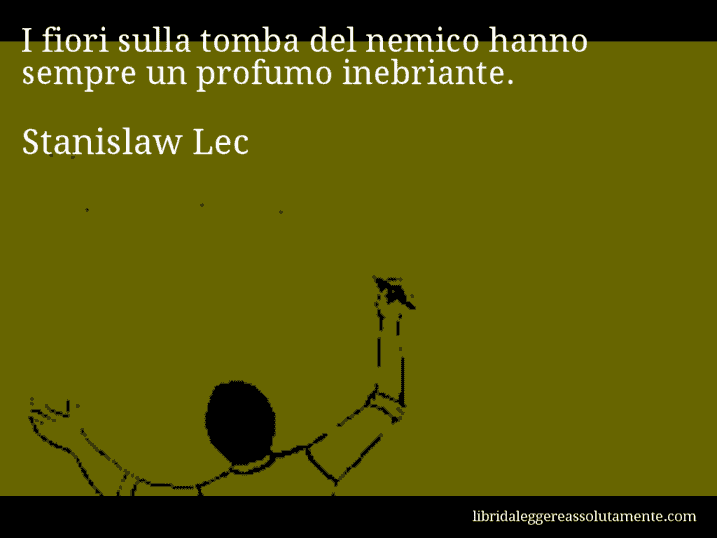 I fiori sulla tomba del nemico hanno sempre un profumo inebriante.

Stanislaw Lec

libridaleggereassolutamente.com